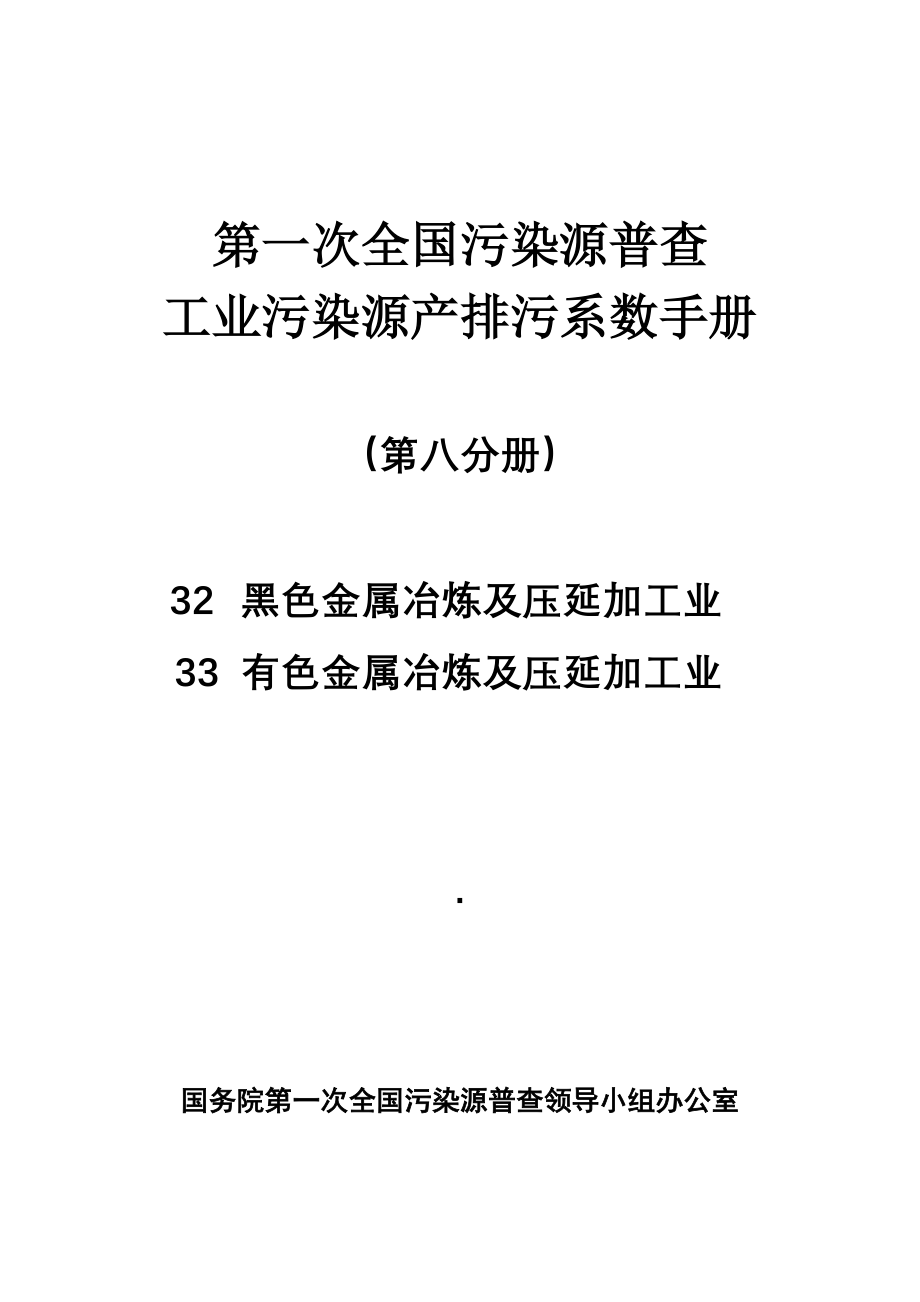 第一次全国污染源普查
工业污染源产排污系数手册

（第八分册）

32 黑色金属冶炼及压延加工业
33 有色金属冶炼及压延加工业

.

国务院第一次全国污染源普查领导小组办公室